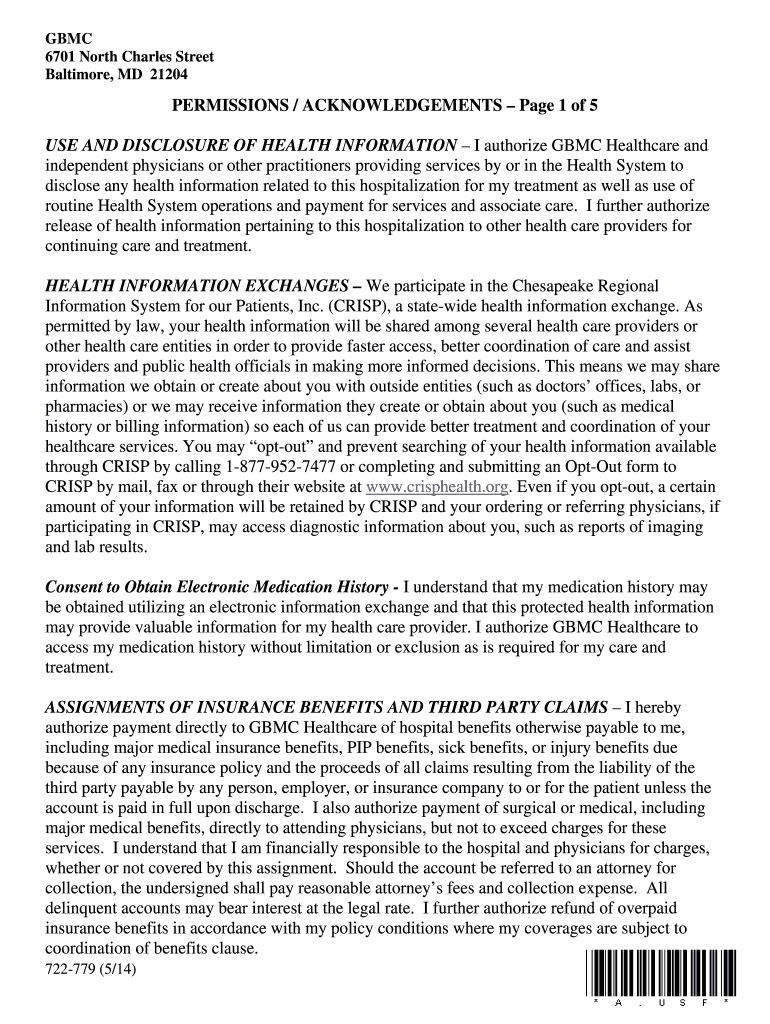 GBMC
6701 North Charles Street
Baltimore, MD 21204

PERMISSIONS / ACKNOWLEDGEMENTS – Page 1 of 5

USE AND DISCLOSURE OF HEALTH INFORMATION – I authorize GBMC Healthcare and independent physicians or other practitioners providing services by or in the Health System to disclose any health information related to this hospitalization for my treatment as well as use of routine Health System operations and payment for services and associate care. I further authorize release of health information pertaining to this hospitalization to other health care providers for continuing care and treatment.

HEALTH INFORMATION EXCHANGES – We participate in the Chesapeake Regional Information System for our Patients, Inc. (CRISP), a state-wide health information exchange. As permitted by law, your health information will be shared among several health care providers or other health care entities in order to provide faster access, better coordination of care and assist providers and public health officials in making more informed decisions. This means we may share information we obtain or create about you with outside entities (such as doctors' offices, labs, or pharmacies) or we may receive information they create or obtain about you (such as medical history or billing information) so each of us can provide better treatment and coordination of your healthcare services. You may "opt-out" and prevent searching of your health information available through CRISP by calling 1-877-952-7477 or completing and submitting an Opt-Out form to CRISP by mail, fax or through their website at www.crisphealth.org. Even if you opt-out, a certain amount of your information will be retained by CRISP and your ordering or referring physicians, if participating in CRISP, may access diagnostic information about you, such as reports of imaging and lab results.

Consent to Obtain Electronic Medication History - I understand that my medication history may be obtained utilizing an electronic information exchange and that this protected health information may provide valuable information for my health care provider. I authorize GBMC Healthcare to access my medication history without limitation or exclusion as is required for my care and treatment.

ASSIGNMENTS OF INSURANCE BENEFITS AND THIRD PARTY CLAIMS – I hereby authorize payment directly to GBMC Healthcare of hospital benefits otherwise payable to me, including major medical insurance benefits, PIP benefits, sick benefits, or injury benefits due because of any insurance policy and the proceeds of all claims resulting from the liability of the third party payable by any person, employer, or insurance company to or for the patient unless the account is paid in full upon discharge. I also authorize payment of surgical or medical, including major medical benefits, directly to attending physicians, but not to exceed charges for these services. I understand that I am financially responsible to the hospital and physicians for charges, whether or not covered by this assignment. Should the account be referred to an attorney for collection, the undersigned shall pay reasonable attorney's fees and collection expense. All delinquent accounts may bear interest at the legal rate. I further authorize refund of overpaid insurance benefits in accordance with my policy conditions where my coverages are subject to coordination of benefits clause.
722-779 (5/14)

* A . U S F *